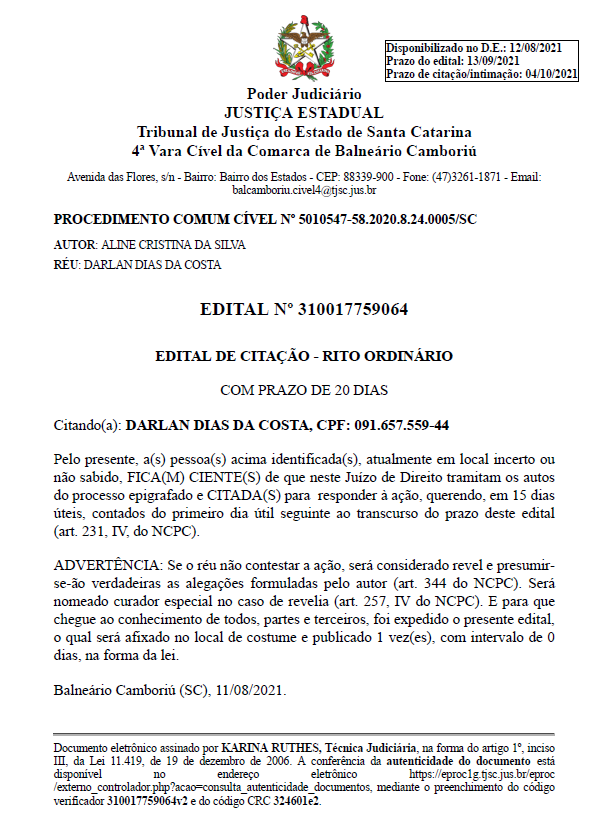 Disponibilizado no D.E.: 12/08/2021
Prazo do edital: 13/09/2021
Prazo de citação/intimação: 04/10/2021

Poder Judiciário
JUSTIÇA ESTADUAL
Tribunal de Justiça do Estado de Santa Catarina
4ª Vara Cível da Comarca de Balneário Camboriú

Avenida das Flores, s/n - Bairro: Bairro dos Estados - CEP: 88339-900 - Fone: (47)3261-1871 - Email: balcamboriu.civel4@tjsc.jus.br

PROCEDIMENTO COMUM CÍVEL Nº 5010547-58.2020.8.24.0005/SC

AUTOR: ALINE CRISTINA DA SILVA
RÉU: DARLAN DIAS DA COSTA

EDITAL Nº 310017759064

EDITAL DE CITAÇÃO - RITO ORDINÁRIO

COM PRAZO DE 20 DIAS

Citando(a): DARLAN DIAS DA COSTA, CPF: 091.657.559-44

Pelo presente, a(s) pessoa(s) acima identificada(s), atualmente em local incerto ou não sabido, FICA(M) CIENTE(S) de que neste Juízo de Direito tramitam os autos do processo epigrafado e CITADA(S) para responder à ação, querendo, em 15 dias úteis, contados do primeiro dia útil seguinte ao transcurso do prazo deste edital (art. 231, IV, do NCPC).

ADVERTÊNCIA: Se o réu não contestar a ação, será considerado revel e presumir-se-ão verdadeiras as alegações formuladas pelo autor (art. 344 do NCPC). Será nomeado curador especial no caso de revelia (art. 257, IV do NCPC). E para que chegue ao conhecimento de todos, partes e terceiros, foi expedido o presente edital, o qual será afixado no local de costume e publicado 1 vez(es), com intervalo de 0 dias, na forma da lei.

Balneário Camboriú (SC), 11/08/2021.

Documento eletrônico assinado por KARINA RUTHES, Técnica Judiciária, na forma do artigo 1º, inciso III, da Lei 11.419, de 19 de dezembro de 2006. A conferência da autenticidade do documento está disponível no endereço eletrônico https://eproc1g.tjsc.jus.br/eproc/externo_controlador.php?acao=consulta_autenticidade_documentos, mediante o preenchimento do código verificador 310017759064v2 e do código CRC 324601e2.